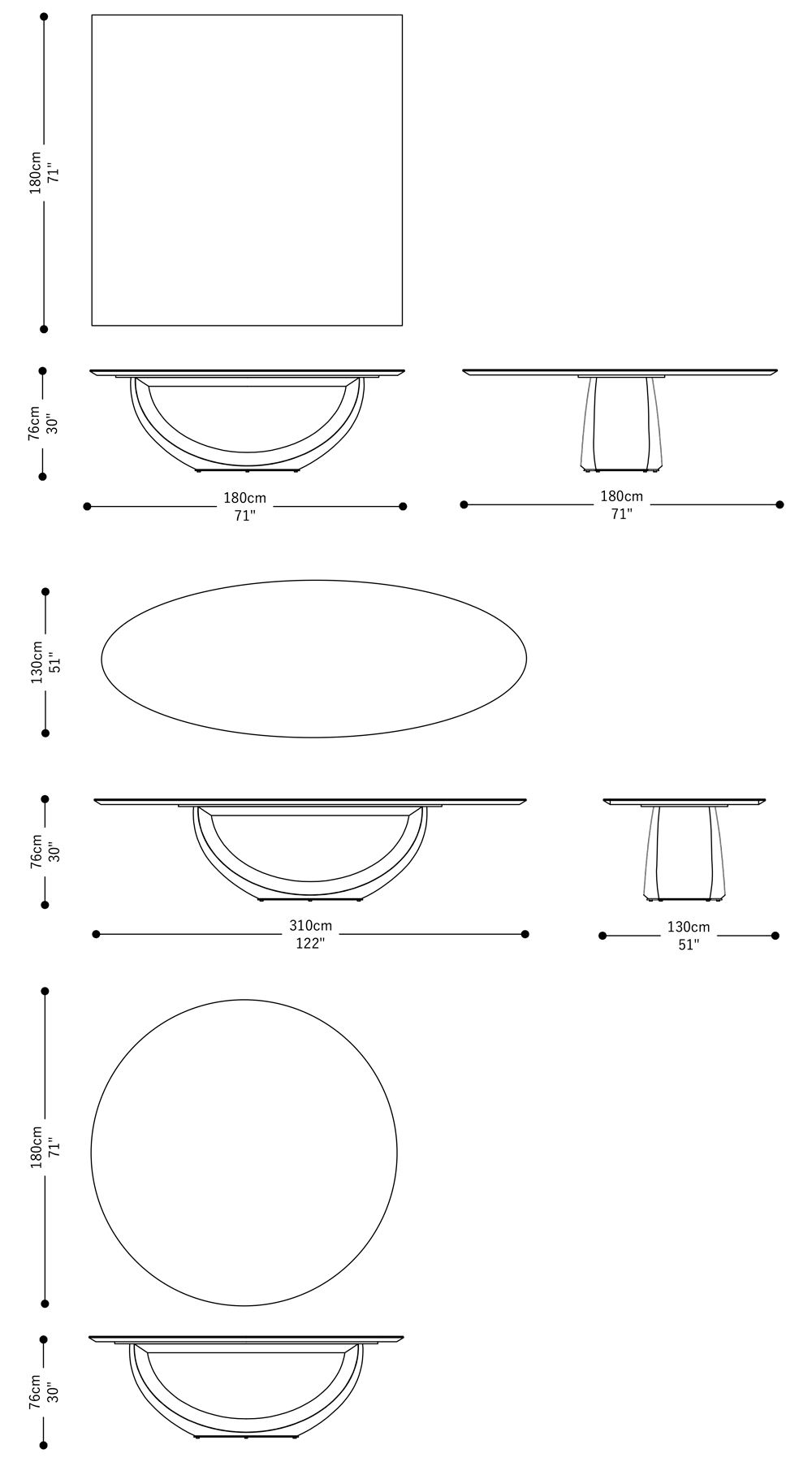 180cm
71"

76cm
30"

180cm
71"

180cm
71"

130cm
51"

76cm
30"

310cm
122"

130cm
51"

180cm
71"

76cm
30"